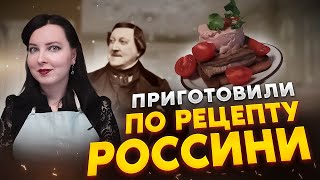 ПРИГОТОВИЛИ
ПО РЕЦЕПТУ
РОССИНИ